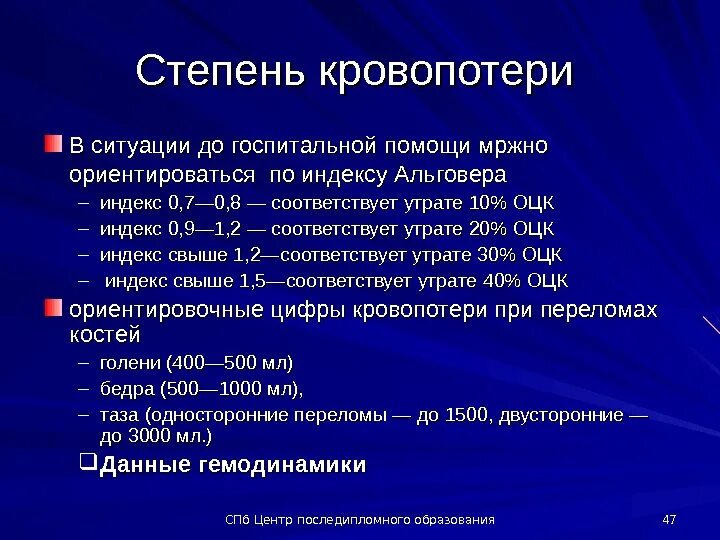 Степень кровопотери

В ситуации до госпитальной помощи мржно ориентироваться по индексу Альговера

– индекс 0,7—0,8 — соответствует утрате 10% ОЦК
– индекс 0,9—1,2 — соответствует утрате 20% ОЦК
– индекс свыше 1,2—соответствует утрате 30% ОЦК
– индекс свыше 1,5—соответствует утрате 40% ОЦК

ориентировочные цифры кровопотери при переломах костей

– голени (400—500 мл)
– бедра (500—1000 мл),
– таза (односторонние переломы — до 1500, двусторонние — до 3000 мл.)

Данные гемодинамики

СПб Центр последипломного образования

47